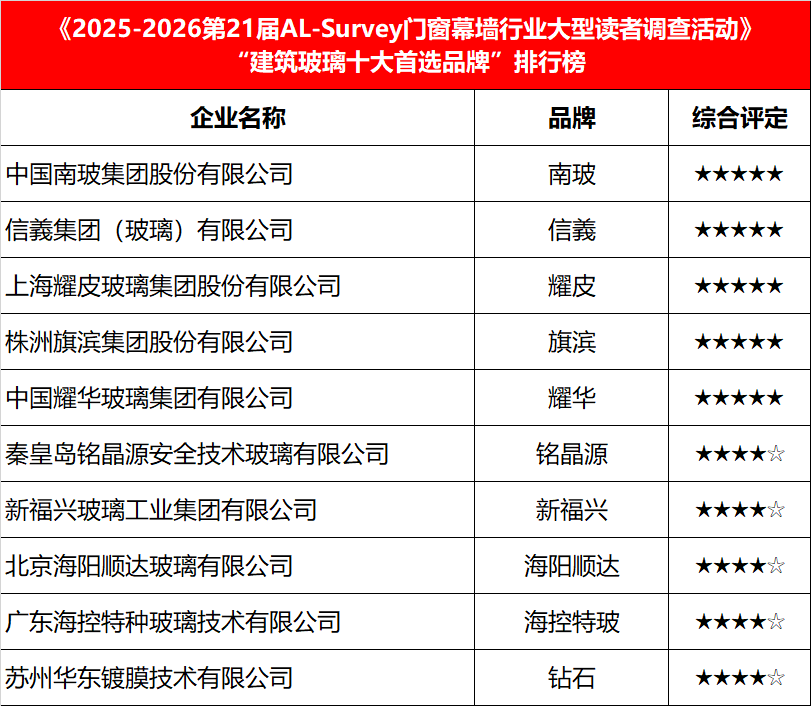 《2025-2026第21届AL-Survey门窗幕墙行业大型读者调查活动》
“建筑玻璃十大首选品牌”排行榜

| 企业名称 | 品牌 | 综合评定 |
|---|---|---|
| 中国南玻集团股份有限公司 | 南玻 | ★★★★★ |
| 信義集团（玻璃）有限公司 | 信義 | ★★★★★ |
| 上海耀皮玻璃集团股份有限公司 | 耀皮 | ★★★★★ |
| 株洲旗滨集团股份有限公司 | 旗滨 | ★★★★★ |
| 中国耀华玻璃集团有限公司 | 耀华 | ★★★★★ |
| 秦皇岛铭晶源安全技术玻璃有限公司 | 铭晶源 | ★★★★☆ |
| 新福兴玻璃工业集团有限公司 | 新福兴 | ★★★★☆ |
| 北京海阳顺达玻璃有限公司 | 海阳顺达 | ★★★★☆ |
| 广东海控特种玻璃技术有限公司 | 海控特玻 | ★★★★☆ |
| 苏州华东镀膜技术有限公司 | 钻石 | ★★★★☆ |